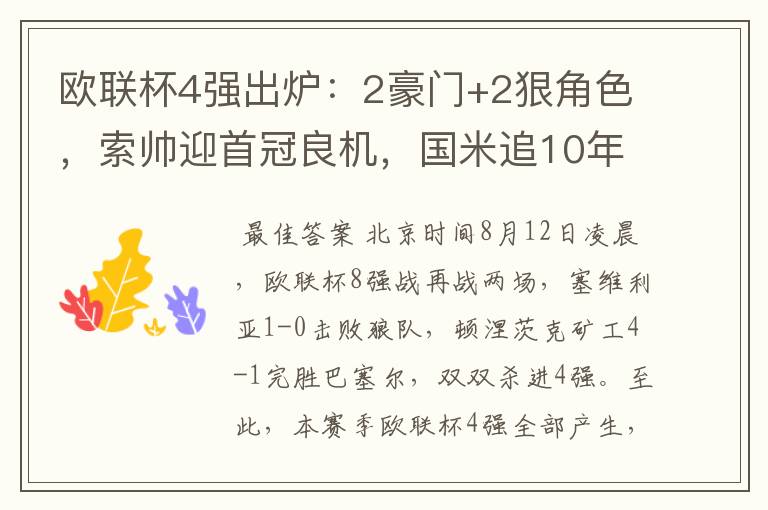 欧联杯4强出炉：2豪门+2狠角色，索帅迎首冠良机，国米追10年

最佳答案 北京时间8月12日凌晨，欧联杯8强战再战两场，塞维利亚1-0击败狼队，顿涅茨克矿工4-1完胜巴塞尔，双双杀进4强。至此，本赛季欧联杯4强全部产生，